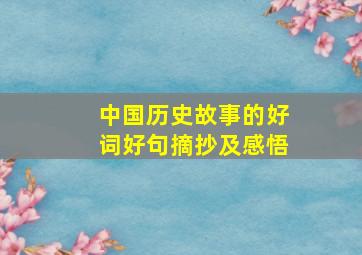 中国历史故事的好词好句摘抄及感悟